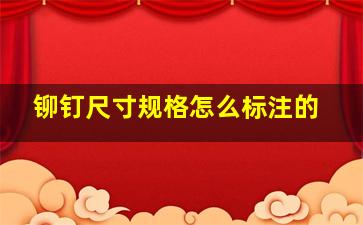 铆钉尺寸规格怎么标注的